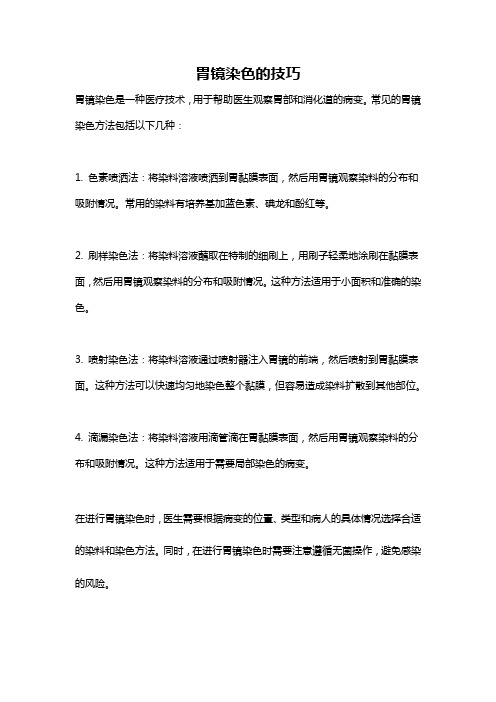 胃镜染色的技巧

胃镜染色是一种医疗技术，用于帮助医生观察胃部和消化道的病变。常见的胃镜染色方法包括以下几种：

1. 色素喷洒法：将染料溶液喷洒到胃黏膜表面，然后用胃镜观察染料的分布和吸附情况。常用的染料有培养基加蓝色素、碘龙和酚红等。

2. 刷样染色法：将染料溶液蘸取在特制的细刷上，用刷子轻柔地涂刷在黏膜表面，然后用胃镜观察染料的分布和吸附情况。这种方法适用于小面积和准确的染色。

3. 喷射染色法：将染料溶液通过喷射器注入胃镜的前端，然后喷射到胃黏膜表面。这种方法可以快速均匀地染色整个黏膜，但容易造成染料扩散到其他部位。

4. 滴漏染色法：将染料溶液用滴管滴在胃黏膜表面，然后用胃镜观察染料的分布和吸附情况。这种方法适用于需要局部染色的病变。

在进行胃镜染色时，医生需要根据病变的位置、类型和病人的具体情况选择合适的染料和染色方法。同时，在进行胃镜染色时需要注意遵循无菌操作，避免感染的风险。